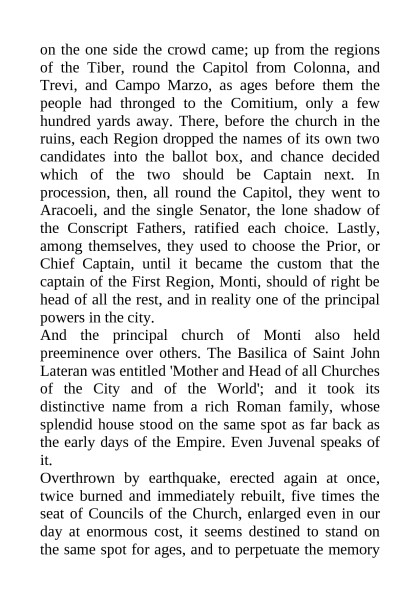 on the one side the crowd came; up from the regions of the Tiber, round the Capitol from Colonna, and Trevi, and Campo Marzo, as ages before them the people had thronged to the Comitium, only a few hundred yards away. There, before the church in the ruins, each Region dropped the names of its own two candidates into the ballot box, and chance decided which of the two should be Captain next. In procession, then, all round the Capitol, they went to Aracoeli, and the single Senator, the lone shadow of the Conscript Fathers, ratified each choice. Lastly, among themselves, they used to choose the Prior, or Chief Captain, until it became the custom that the captain of the First Region, Monti, should of right be head of all the rest, and in reality one of the principal powers in the city.
And the principal church of Monti also held preeminence over others. The Basilica of Saint John Lateran was entitled 'Mother and Head of all Churches of the City and of the World'; and it took its distinctive name from a rich Roman family, whose splendid house stood on the same spot as far back as the early days of the Empire. Even Juvenal speaks of it.
Overthrown by earthquake, erected again at once, twice burned and immediately rebuilt, five times the seat of Councils of the Church, enlarged even in our day at enormous cost, it seems destined to stand on the same spot for ages, and to perpetuate the memory